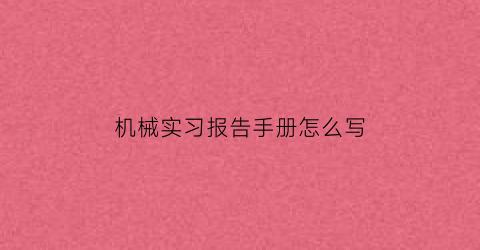 机械实习报告手册怎么写